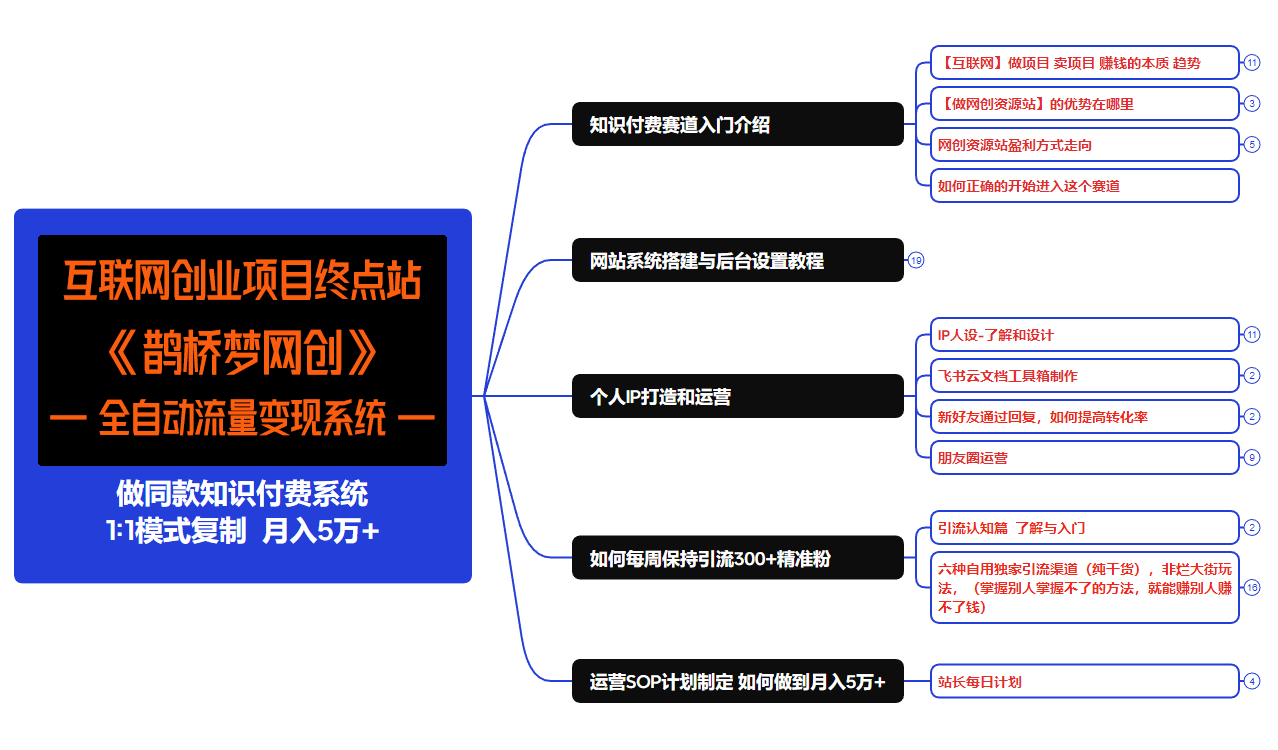 互联网创业项目终点站
《鹊桥梦网创》
— 全自动流量变现系统 —

做同款知识付费系统
1:1模式复制 月入5万+

知识付费赛道入门介绍

【互联网】做项目 卖项目 赚钱的本质 趋势 11

【做网创资源站】的优势在哪里 3

网创资源站盈利方式走向 5

如何正确的开始进入这个赛道

网站系统搭建与后台设置教程 19

个人IP打造和运营

IP人设-了解和设计 11

飞书云文档工具箱制作 2

新好友通过回复，如何提高转化率 2

朋友圈运营 9

如何每周保持引流300+精准粉

引流认知篇 了解与入门 2

六种自用独家引流渠道（纯干货），非烂大街玩法，（掌握别人掌握不了的方法，就能赚别人赚不了钱） 16

运营SOP计划制定 如何做到月入5万+

站长每日计划 4